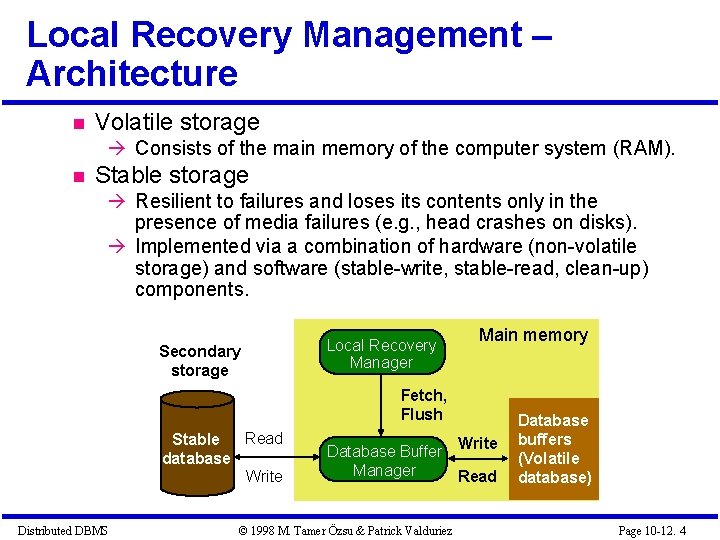 Local Recovery Management – Architecture

■ Volatile storage

→ Consists of the main memory of the computer system (RAM).

■ Stable storage

→ Resilient to failures and loses its contents only in the presence of media failures (e.g., head crashes on disks).

→ Implemented via a combination of hardware (non-volatile storage) and software (stable-write, stable-read, clean-up) components.

Secondary storage

Stable database

Read

Write

Main memory

Local Recovery Manager

Fetch, Flush

Database Buffer Manager

Write

Read

Database buffers (Volatile database)

Distributed DBMS © 1998 M. Tamer Özsu & Patrick Valduriez Page 10-12. 4